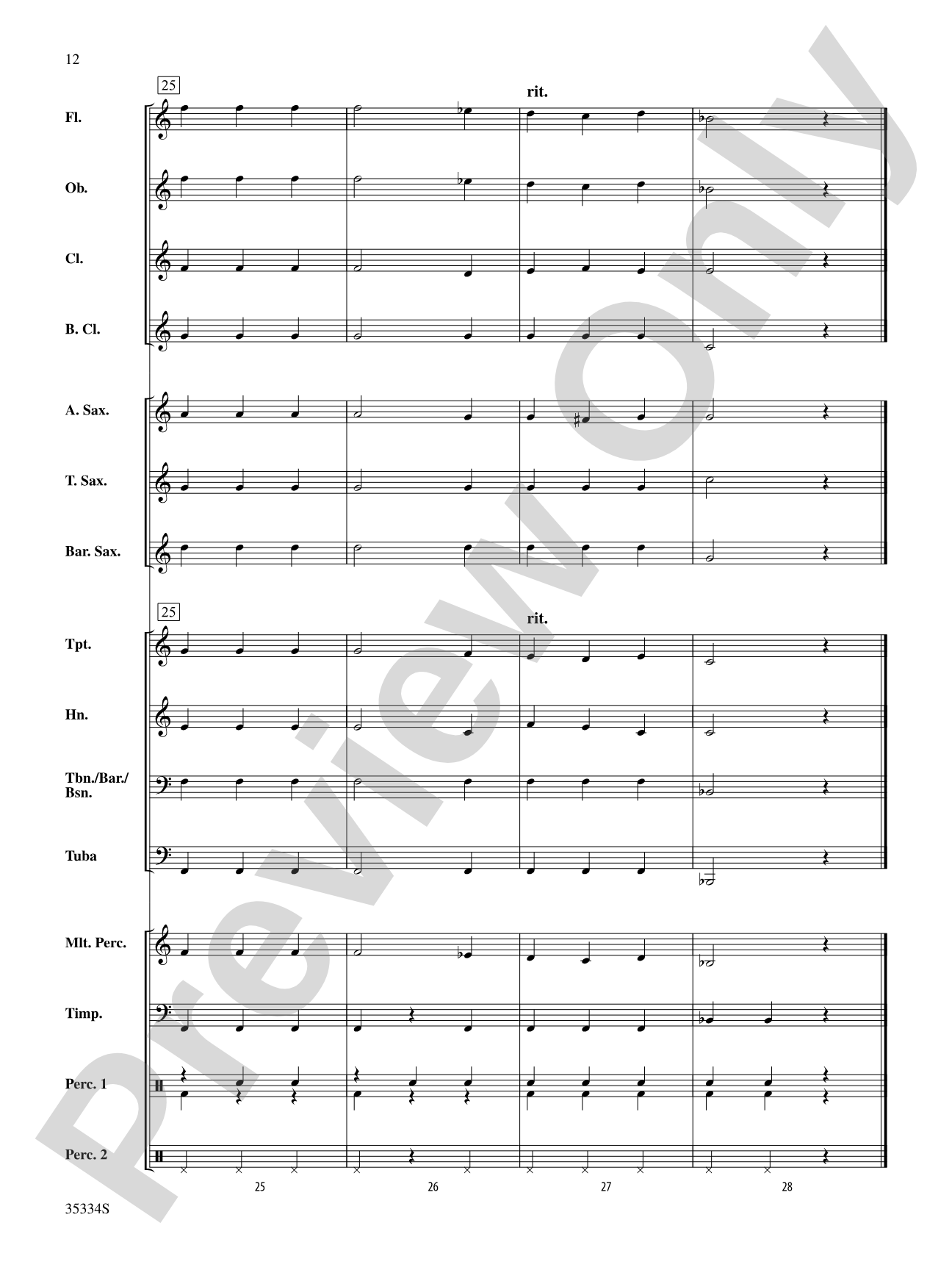 12

25

rit.

Fl.

Ob.

Cl.

B. Cl.

A. Sax.

T. Sax.

Bar. Sax.

25

rit.

Tpt.

Hn.

Tbn./Bar./
Bsn.

Tuba

Mlt. Perc.

Timp.

Perc. 1

Perc. 2

25 26 27 28

35334S

Preview Only